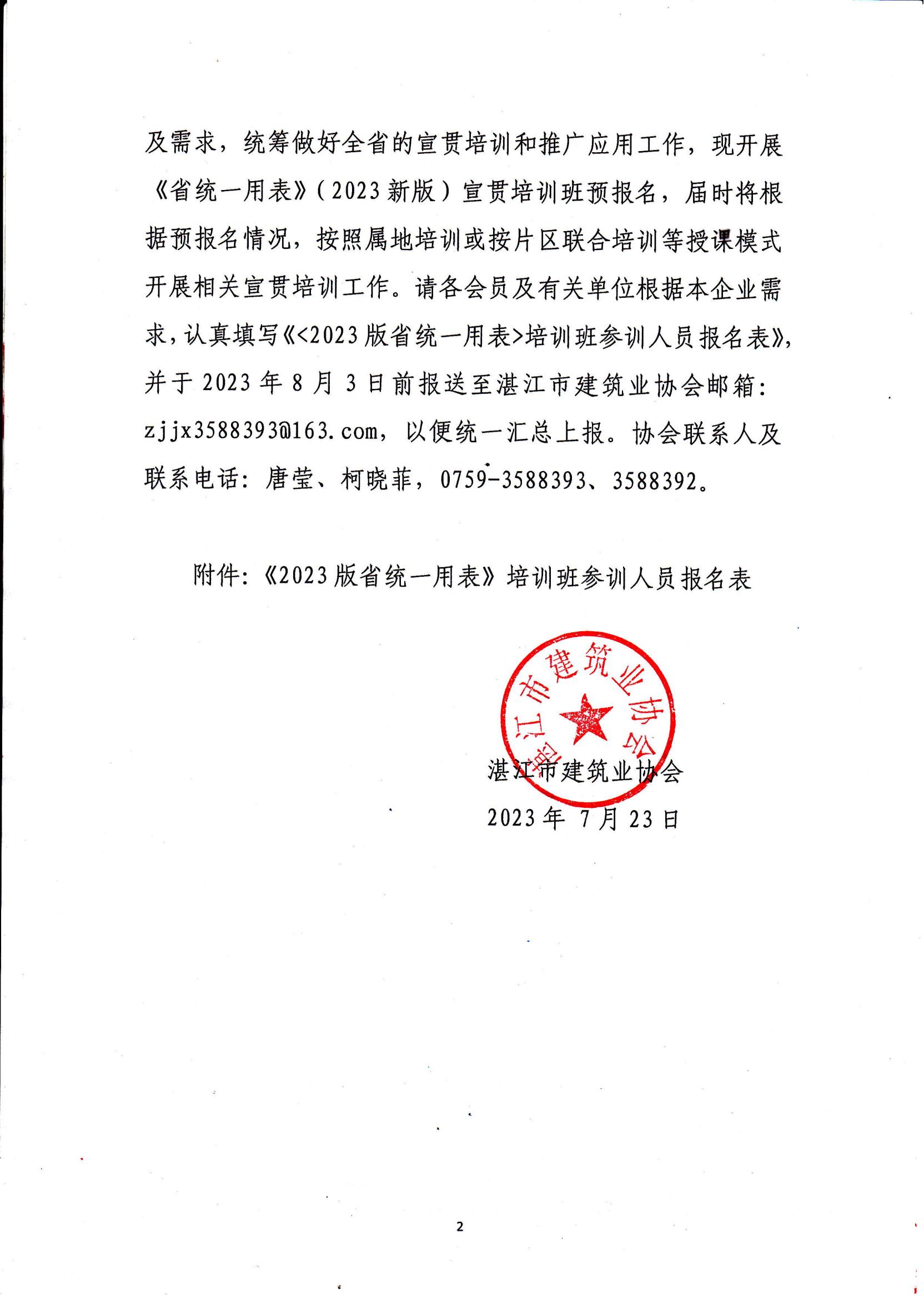 及需求，统筹做好全省的宣贯培训和推广应用工作，现开展《省统一用表》（2023新版）宣贯培训班预报名，届时将根据预报名情况，按照属地培训或按片区联合培训等授课模式开展相关宣贯培训工作。请各会员及有关单位根据本企业需求，认真填写《<2023版省统一用表>培训班参训人员报名表》，并于2023年8月3日前报送至湛江市建筑业协会邮箱：zjjx3588393@163.com，以便统一汇总上报。协会联系人及联系电话：唐莹、柯晓菲，0759-3588393、3588392。

附件：《2023版省统一用表》培训班参训人员报名表

湛江市建筑业协会

湛江市建筑业协会
2023年 7月23日

2